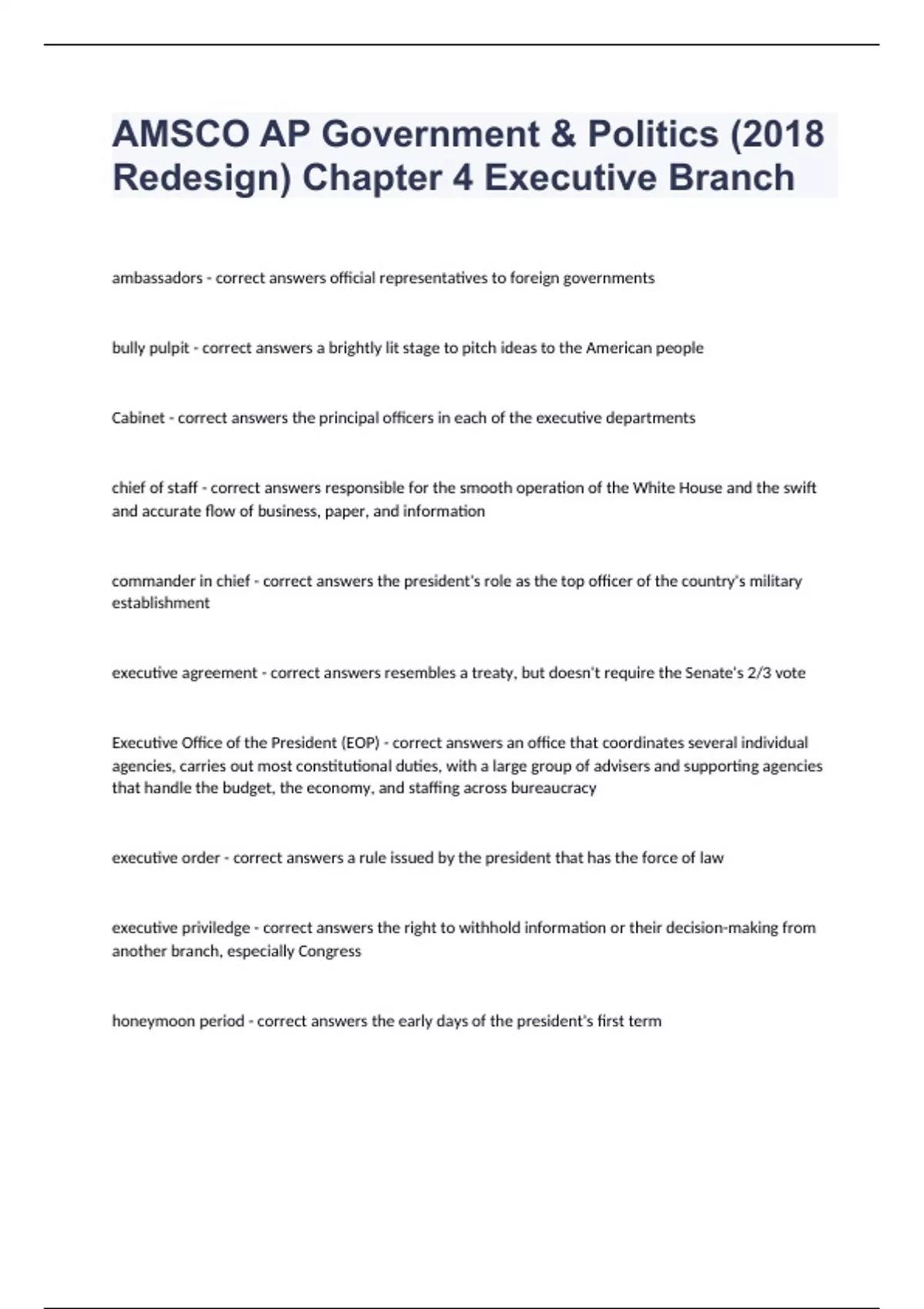 AMSCO AP Government & Politics (2018 Redesign) Chapter 4 Executive Branch

ambassadors - correct answers official representatives to foreign governments

bully pulpit - correct answers a brightly lit stage to pitch ideas to the American people

Cabinet - correct answers the principal officers in each of the executive departments

chief of staff - correct answers responsible for the smooth operation of the White House and the swift and accurate flow of business, paper, and information

commander in chief - correct answers the president's role as the top officer of the country's military establishment

executive agreement - correct answers resembles a treaty, but doesn't require the Senate's 2/3 vote

Executive Office of the President (EOP) - correct answers an office that coordinates several individual agencies, carries out most constitutional duties, with a large group of advisers and supporting agencies that handle the budget, the economy, and staffing across bureaucracy

executive order - correct answers a rule issued by the president that has the force of law

executive priviledge - correct answers the right to withhold information or their decision-making from another branch, especially Congress

honeymoon period - correct answers the early days of the president's first term